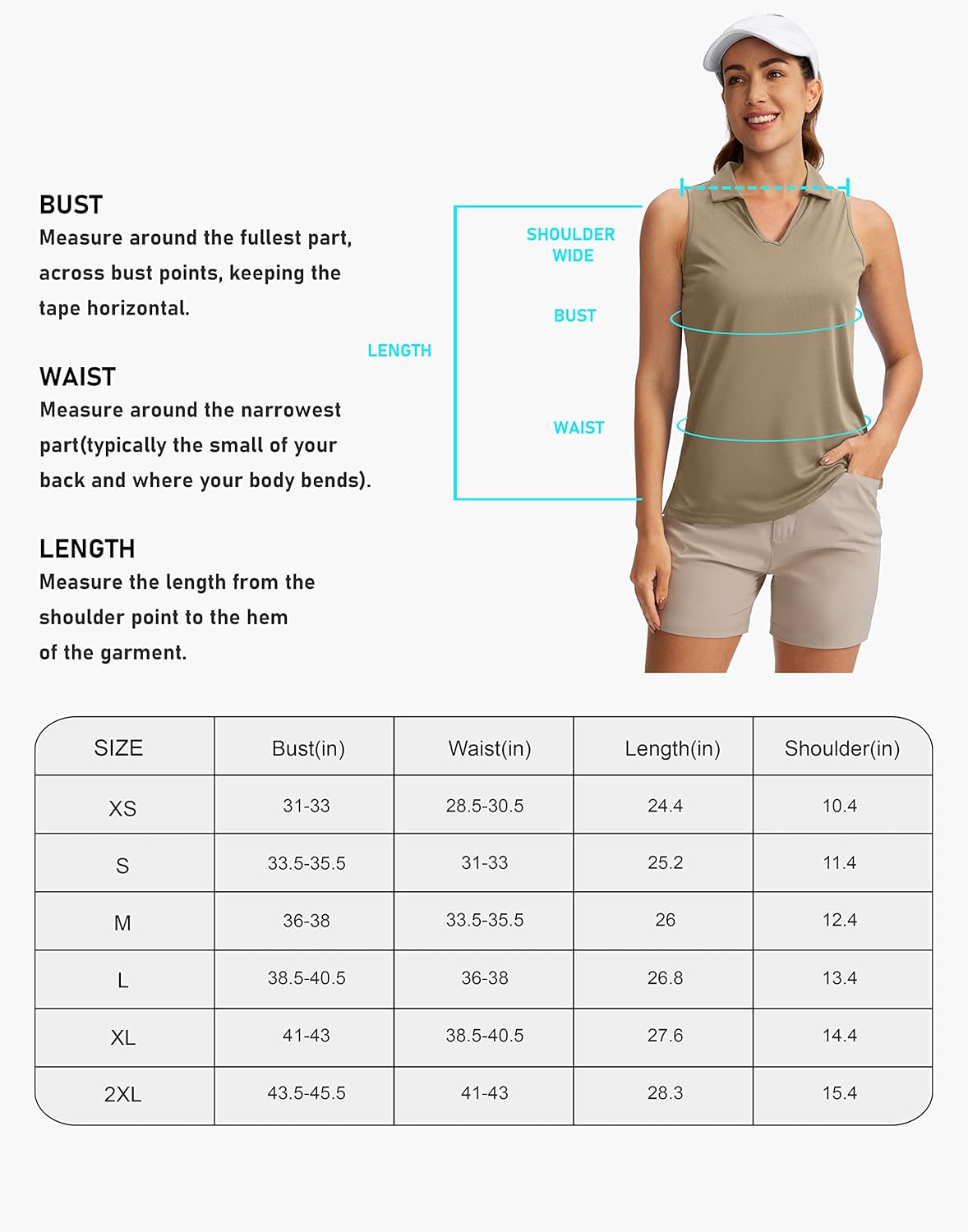 BUST
Measure around the fullest part, across bust points, keeping the tape horizontal.

WAIST
Measure around the narrowest part(typically the small of your back and where your body bends).

LENGTH
Measure the length from the shoulder point to the hem of the garment.

LENGTH

SHOULDER WIDE

BUST

WAIST

| SIZE | Bust(in) | Waist(in) | Length(in) | Shoulder(in) |
|---|---|---|---|---|
| XS | 31-33 | 28.5-30.5 | 24.4 | 10.4 |
| S | 33.5-35.5 | 31-33 | 25.2 | 11.4 |
| M | 36-38 | 33.5-35.5 | 26 | 12.4 |
| L | 38.5-40.5 | 36-38 | 26.8 | 13.4 |
| XL | 41-43 | 38.5-40.5 | 27.6 | 14.4 |
| 2XL | 43.5-45.5 | 41-43 | 28.3 | 15.4 |